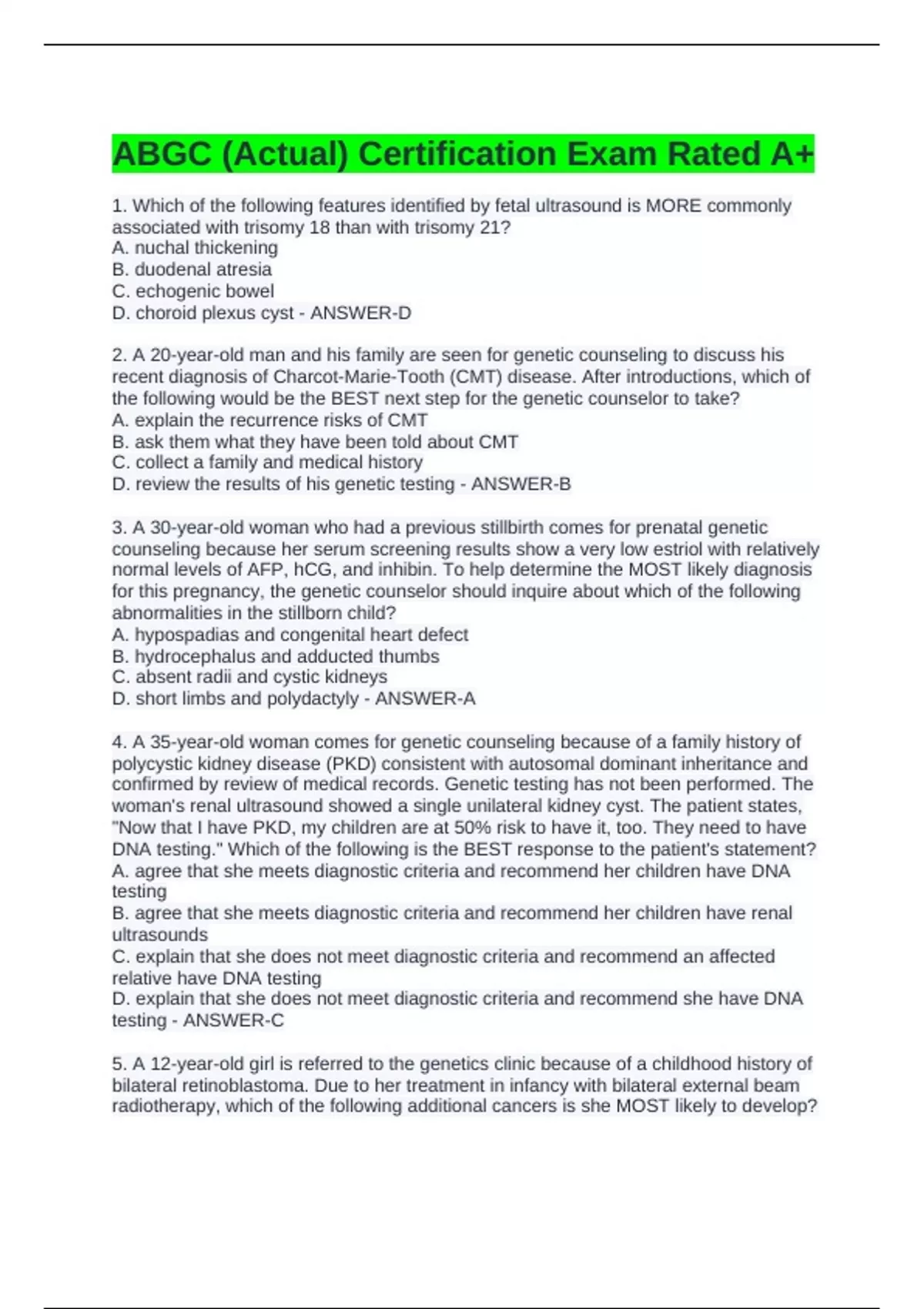 ABGC (Actual) Certification Exam Rated A+

1. Which of the following features identified by fetal ultrasound is MORE commonly associated with trisomy 18 than with trisomy 21?
A. nuchal thickening
B. duodenal atresia
C. echogenic bowel
D. choroid plexus cyst - ANSWER-D

2. A 20-year-old man and his family are seen for genetic counseling to discuss his recent diagnosis of Charcot-Marie-Tooth (CMT) disease. After introductions, which of the following would be the BEST next step for the genetic counselor to take?
A. explain the recurrence risks of CMT
B. ask them what they have been told about CMT
C. collect a family and medical history
D. review the results of his genetic testing - ANSWER-B

3. A 30-year-old woman who had a previous stillbirth comes for prenatal genetic counseling because her serum screening results show a very low estriol with relatively normal levels of AFP, hCG, and inhibin. To help determine the MOST likely diagnosis for this pregnancy, the genetic counselor should inquire about which of the following abnormalities in the stillborn child?
A. hypospadias and congenital heart defect
B. hydrocephalus and adducted thumbs
C. absent radii and cystic kidneys
D. short limbs and polydactyly - ANSWER-A

4. A 35-year-old woman comes for genetic counseling because of a family history of polycystic kidney disease (PKD) consistent with autosomal dominant inheritance and confirmed by review of medical records. Genetic testing has not been performed. The woman's renal ultrasound showed a single unilateral kidney cyst. The patient states, "Now that I have PKD, my children are at 50% risk to have it, too. They need to have DNA testing." Which of the following is the BEST response to the patient's statement?
A. agree that she meets diagnostic criteria and recommend her children have DNA testing
B. agree that she meets diagnostic criteria and recommend her children have renal ultrasounds
C. explain that she does not meet diagnostic criteria and recommend an affected relative have DNA testing
D. explain that she does not meet diagnostic criteria and recommend she have DNA testing - ANSWER-C

5. A 12-year-old girl is referred to the genetics clinic because of a childhood history of bilateral retinoblastoma. Due to her treatment in infancy with bilateral external beam radiotherapy, which of the following additional cancers is she MOST likely to develop?